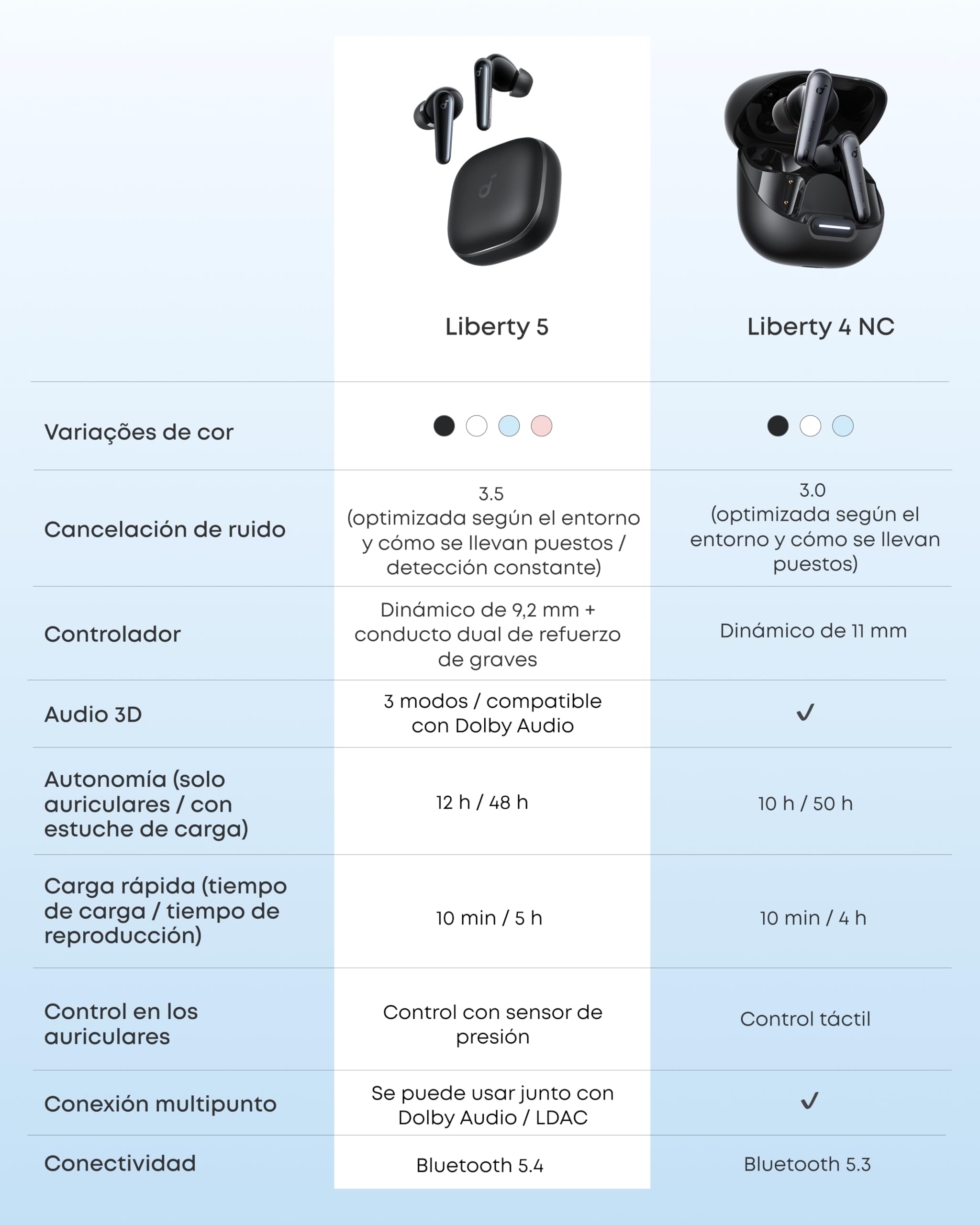 |  | Liberty 5 | Liberty 4 NC |
|---|---|---|
| Variações de cor |  |  |
| Cancelación de ruido | 3.5 (optimizada según el entorno y cómo se llevan puestos / detección constante) | 3.0 (optimizada según el entorno y cómo se llevan puestos) |
| Controlador | Dinámico de 9,2 mm + conducto dual de refuerzo de graves | Dinámico de 11 mm |
| Audio 3D | 3 modos / compatible con Dolby Audio | ✓ |
| Autonomía (solo auriculares / con estuche de carga) | 12 h / 48 h | 10 h / 50 h |
| Carga rápida (tiempo de carga / tiempo de reproducción) | 10 min / 5 h | 10 min / 4 h |
| Control en los auriculares | Control con sensor de presión | Control táctil |
| Conexión multipunto | Se puede usar junto con Dolby Audio / LDAC | ✓ |
| Conectividad | Bluetooth 5.4 | Bluetooth 5.3 |